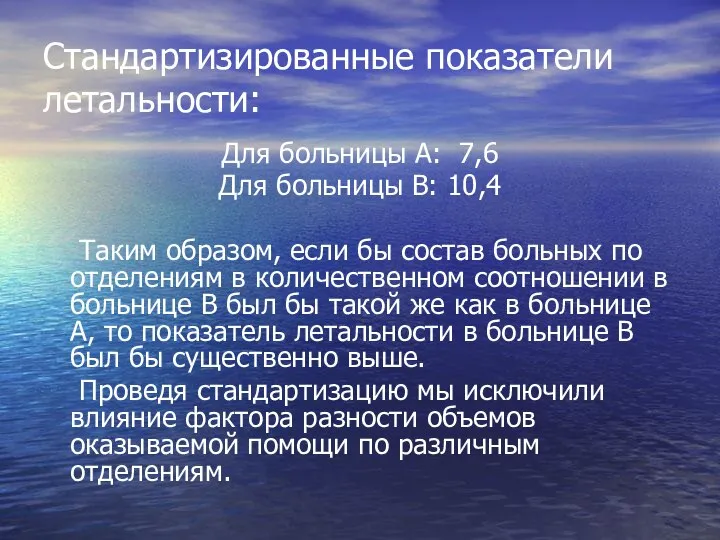 Стандартизированные показатели летальности:

Для больницы А: 7,6
Для больницы В: 10,4

Таким образом, если бы состав больных по отделениям в количественном соотношении в больнице В был бы такой же как в больнице А, то показатель летальности в больнице В был бы существенно выше.

Проведя стандартизацию мы исключили влияние фактора разности объемов оказываемой помощи по различным отделениям.